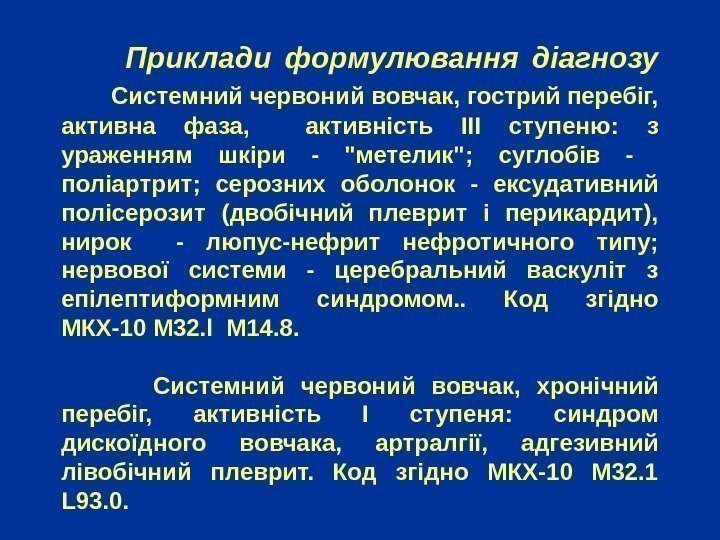 Приклади формулювання діагнозу

Системний червоний вовчак, гострий перебіг, активна фаза, активність III ступеню: з ураженням шкіри - "метелик"; суглобів - поліартрит; серозних оболонок - ексудативний полісерозит (двобічний плеврит і перикардит), нирок - люпус-нефрит нефротичного типу; нервової системи - церебральний васкуліт з епілептиформним синдромом.. Код згідно МКХ-10 М32.І М14.8.

Системний червоний вовчак, хронічний перебіг, активність І ступеня: синдром дискоїдного вовчака, артралгії, адгезивний лівобічний плеврит. Код згідно МКХ-10 М32.1 L93.0.